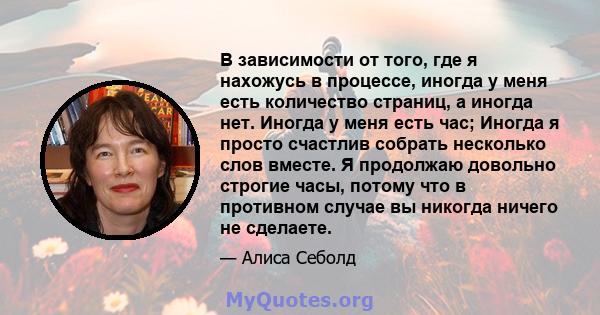 В зависимости от того, где я нахожусь в процессе, иногда у меня есть количество страниц, а иногда нет. Иногда у меня есть час; Иногда я просто счастлив собрать несколько слов вместе. Я продолжаю довольно строгие часы, потому что в противном случае вы никогда ничего не сделаете.

— Алиса Себолд

MyQuotes.org